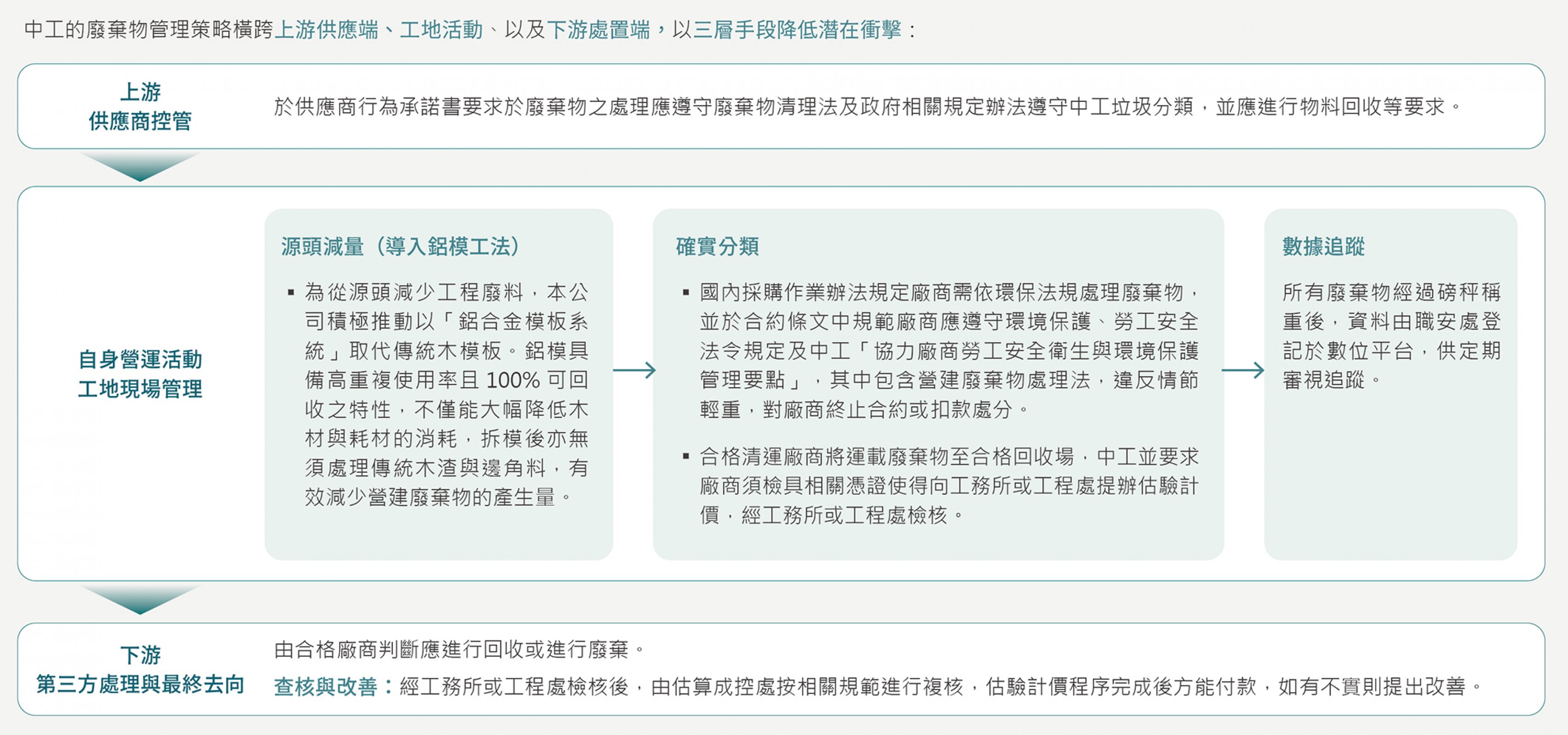 中工的廢棄物管理策略橫跨上游供應端、工地活動、以及下游處置端，以三層手段降低潛在衝擊：

上游
供應商控管

於供應商行為承諾書要求於廢棄物之處理應遵守廢棄物清理法及政府相關規定辦法遵守中工垃圾分類，並應進行物料回收等要求。

自身營運活動
工地現場管理

源頭減量（導入鋁模工法）

▪ 為從源頭減少工程廢料，本公司積極推動以「鋁合金模板系統」取代傳統木模板。鋁模具備高重複使用率且 100% 可回收之特性，不僅能大幅降低木材與耗材的消耗，拆模後亦無須處理傳統木渣與邊角料，有效減少營建廢棄物的產生量。

確實分類

▪ 國內採購作業辦法規定廠商需依環保法規處理廢棄物，並於合約條文中規範廠商應遵守環境保護、勞工安全法令規定及中工「協力廠商勞工安全衛生與環境保護管理要點」，其中包含營建廢棄物處理法，違反情節輕重，對廠商終止合約或扣款處分。

▪ 合格清運廠商將運載廢棄物至合格回收場，中工並要求廠商須檢具相關憑證使得向工務所或工程處提辦估驗計價，經工務所或工程處檢核。

數據追蹤

所有廢棄物經過磅秤稱重後，資料由職安處登記於數位平台，供定期審視追蹤。

下游
第三方處理與最終去向

由合格廠商判斷應進行回收或進行廢棄。

查核與改善：經工務所或工程處檢核後，由估算成控處按相關規範進行複核，估驗計價程序完成後方能付款，如有不實則提出改善。